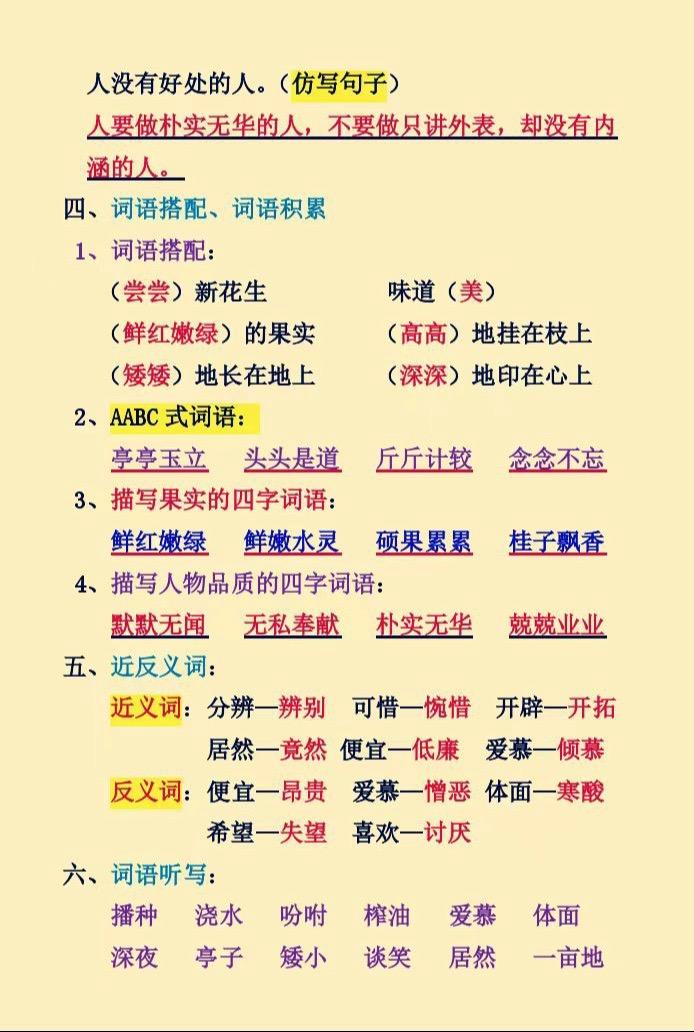 人没有好处的人。（仿写句子）

人要做朴实无华的人，不要做只讲外表，却没有内涵的人。

四、词语搭配、词语积累

1、词语搭配：

（尝尝）新花生　　味道（美）

（鲜红嫩绿）的果实　　（高高）地挂在枝上

（矮矮）地长在地上　　（深深）地印在心上

2、AABC 式词语：

亭亭玉立　头头是道　斤斤计较　念念不忘

3、描写果实的四字词语：

鲜红嫩绿　鲜嫩水灵　硕果累累　桂子飘香

4、描写人物品质的四字词语：

默默无闻　无私奉献　朴实无华　兢兢业业

五、近反义词：

近义词：分辨—辨别　可惜—惋惜　开辟—开拓

居然—竟然　便宜—低廉　爱慕—倾慕

反义词：便宜—昂贵　爱慕—憎恶　体面—寒酸

希望—失望　喜欢—讨厌

六、词语听写：

播种　浇水　吩咐　榨油　爱慕　体面

深夜　亭子　矮小　谈笑　居然　一亩地